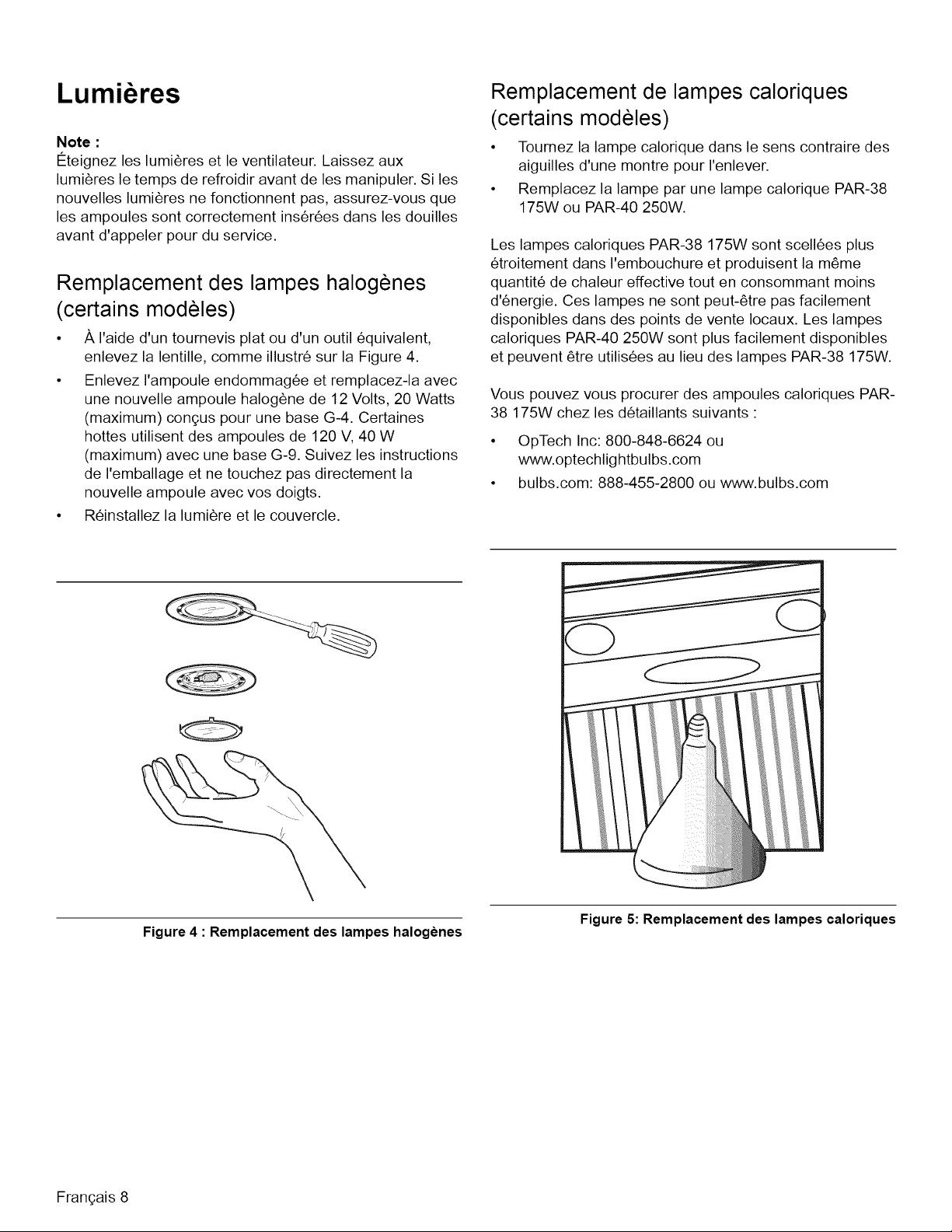 Lumières

Note :
Éteignez les lumières et le ventilateur. Laissez aux lumières le temps de refroidir avant de les manipuler. Si les nouvelles lumières ne fonctionnent pas, assurez-vous que les ampoules sont correctement insérées dans les douilles avant d'appeler pour du service.

Remplacement des lampes halogènes (certains modèles)

• À l'aide d'un tournevis plat ou d'un outil équivalent, enlevez la lentille, comme illustré sur la Figure 4.
• Enlevez l'ampoule endommagée et remplacez-la avec une nouvelle ampoule halogène de 12 Volts, 20 Watts (maximum) conçus pour une base G-4. Certaines hottes utilisent des ampoules de 120 V, 40 W (maximum) avec une base G-9. Suivez les instructions de l'emballage et ne touchez pas directement la nouvelle ampoule avec vos doigts.
• Réinstallez la lumière et le couvercle.

Figure 4 : Remplacement des lampes halogènes

Remplacement de lampes caloriques (certains modèles)

• Tournez la lampe calorique dans le sens contraire des aiguilles d'une montre pour l'enlever.
• Remplacez la lampe par une lampe calorique PAR-38 175W ou PAR-40 250W.

Les lampes caloriques PAR-38 175W sont scellées plus étroitement dans l'embouchure et produisent la même quantité de chaleur effective tout en consommant moins d'énergie. Ces lampes ne sont peut-être pas facilement disponibles dans des points de vente locaux. Les lampes caloriques PAR-40 250W sont plus facilement disponibles et peuvent être utilisées au lieu des lampes PAR-38 175W.

Vous pouvez vous procurer des ampoules caloriques PAR-38 175W chez les détaillants suivants :

• OpTech Inc: 800-848-6624 ou www.optechlightbulbs.com
• bulbs.com: 888-455-2800 ou www.bulbs.com

Figure 5: Remplacement des lampes caloriques

Français 8